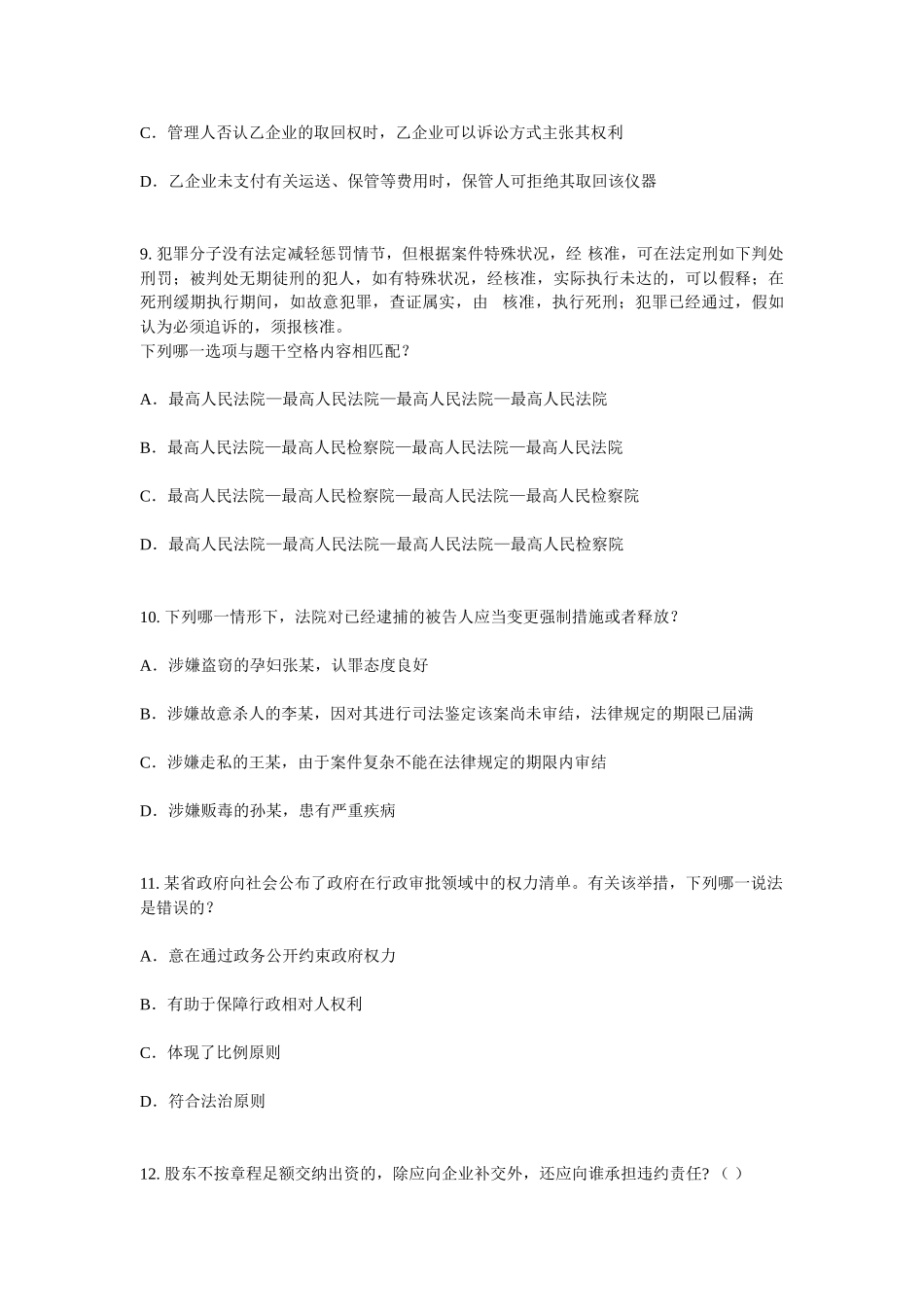 C．管理人否认乙企业的取回权时，乙企业可以诉讼方式主张其权利

D．乙企业未支付有关运送、保管等费用时，保管人可拒绝其取回该仪器

9. 犯罪分子没有法定减轻惩罚情节，但根据案件特殊状况，经 核准，可在法定刑如下判处刑罚；被判处无期徒刑的犯人，如有特殊状况，经核准，实际执行未达的，可以假释；在死刑缓期执行期间，如故意犯罪，查证属实，由 核准，执行死刑；犯罪已经通过，假如认为必须追诉的，须报核准。
下列哪一选项与题干空格内容相匹配？

A．最高人民法院—最高人民法院—最高人民法院—最高人民法院

B．最高人民法院—最高人民检察院—最高人民法院—最高人民法院

C．最高人民法院—最高人民检察院—最高人民法院—最高人民检察院

D．最高人民法院—最高人民法院—最高人民法院—最高人民检察院

10. 下列哪一情形下，法院对已经逮捕的被告人应当变更强制措施或者释放？

A．涉嫌盗窃的孕妇张某，认罪态度良好

B．涉嫌故意杀人的李某，因对其进行司法鉴定该案尚未审结，法律规定的期限已届满

C．涉嫌走私的王某，由于案件复杂不能在法律规定的期限内审结

D．涉嫌贩毒的孙某，患有严重疾病

11. 某省政府向社会公布了政府在行政审批领域中的权力清单。有关该举措，下列哪一说法是错误的？

A．意在通过政务公开约束政府权力

B．有助于保障行政相对人权利

C．体现了比例原则

D．符合法治原则

12. 股东不按章程足额交纳出资的，除应向企业补交外，还应向谁承担违约责任?（ ）